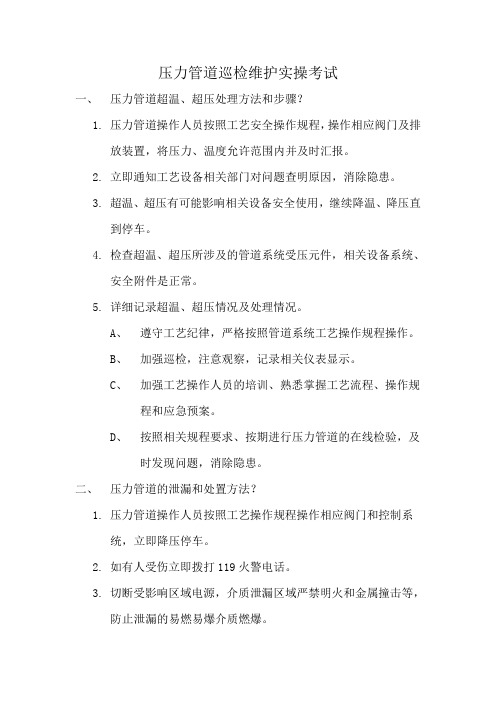 压力管道巡检维护实操考试

一、 压力管道超温、超压处理方法和步骤？

1. 压力管道操作人员按照工艺安全操作规程，操作相应阀门及排放装置，将压力、温度允许范围内并及时汇报。

2. 立即通知工艺设备相关部门对问题查明原因，消除隐患。

3. 超温、超压有可能影响相关设备安全使用，继续降温、降压直到停车。

4. 检查超温、超压所涉及的管道系统受压元件，相关设备系统、安全附件是正常。

5. 详细记录超温、超压情况及处理情况。

A、 遵守工艺纪律，严格按照管道系统工艺操作规程操作。

B、 加强巡检，注意观察，记录相关仪表显示。

C、 加强工艺操作人员的培训、熟悉掌握工艺流程、操作规程和应急预案。

D、 按照相关规程要求、按期进行压力管道的在线检验，及时发现问题，消除隐患。

二、 压力管道的泄漏和处置方法？

1. 压力管道操作人员按照工艺操作规程操作相应阀门和控制系统，立即降压停车。

2. 如有人受伤立即拨打 119 火警电话。

3. 切断受影响区域电源，介质泄漏区域严禁明火和金属撞击等，防止泄漏的易燃易爆介质燃爆。